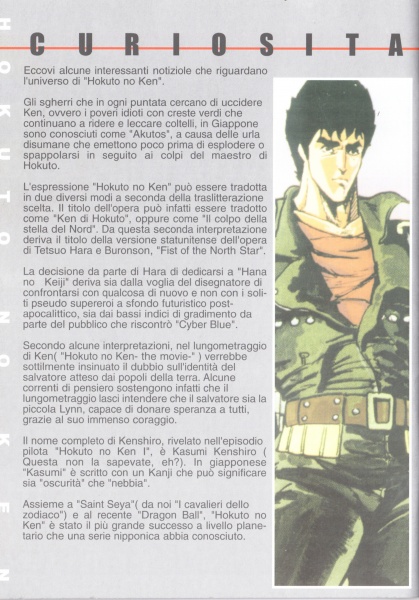 HOKUTO NO KEN

CURIOSITA

Eccovi alcune interessanti notiziole che riguardano l'universo di "Hokuto no Ken".

Gli sgherri che in ogni puntata cercano di uccidere Ken, ovvero i poveri idioti con creste verdi che continuano a ridere e leccare coltelli, in Giappone sono conosciuti come "Akutos", a causa delle urla disumane che emettono poco prima di esplodere o spappolarsi in seguito ai colpi del maestro di Hokuto.

L'espressione "Hokuto no Ken" può essere tradotta in due diversi modi a seconda della traslitterazione scelta. Il titolo dell'opera può infatti essere tradotto come "Ken di Hokuto", oppure come "Il colpo della stella del Nord". Da questa seconda interpretazione deriva il titolo della versione statunitense dell'opera di Tetsuo Hara e Buronson, "Fist of the North Star".

La decisione da parte di Hara di dedicarsi a "Hana no Keiji" deriva sia dalla voglia del disegnatore di confrontarsi con qualcosa di nuovo e non con i soliti pseudo supereroi a sfondo futuristico post-apocalittico, sia dai bassi indici di gradimento da parte del pubblico che riscontrò "Cyber Blue".

Secondo alcune interpretazioni, nel lungometraggio di Ken( "Hokuto no Ken- the movie-" ) verrebbe sottilmente insinuato il dubbio sull'identità del salvatore atteso dai popoli della terra. Alcune correnti di pensiero sostengono infatti che il lungometraggio lasci intendere che il salvatore sia la piccola Lynn, capace di donare speranza a tutti, grazie al suo immenso coraggio.

Il nome completo di Kenshiro, rivelato nell'episodio pilota "Hokuto no Ken I", è Kasumi Kenshiro ( Questa non la sapevate, eh?). In giapponese "Kasumi" è scritto con un Kanji che può significare sia "oscurità" che "nebbia".

Assieme a "Saint Seya"( da noi "I cavalieri dello zodiaco") e al recente "Dragon Ball", "Hokuto no Ken" è stato il più grande successo a livello planetario che una serie nipponica abbia conosciuto.